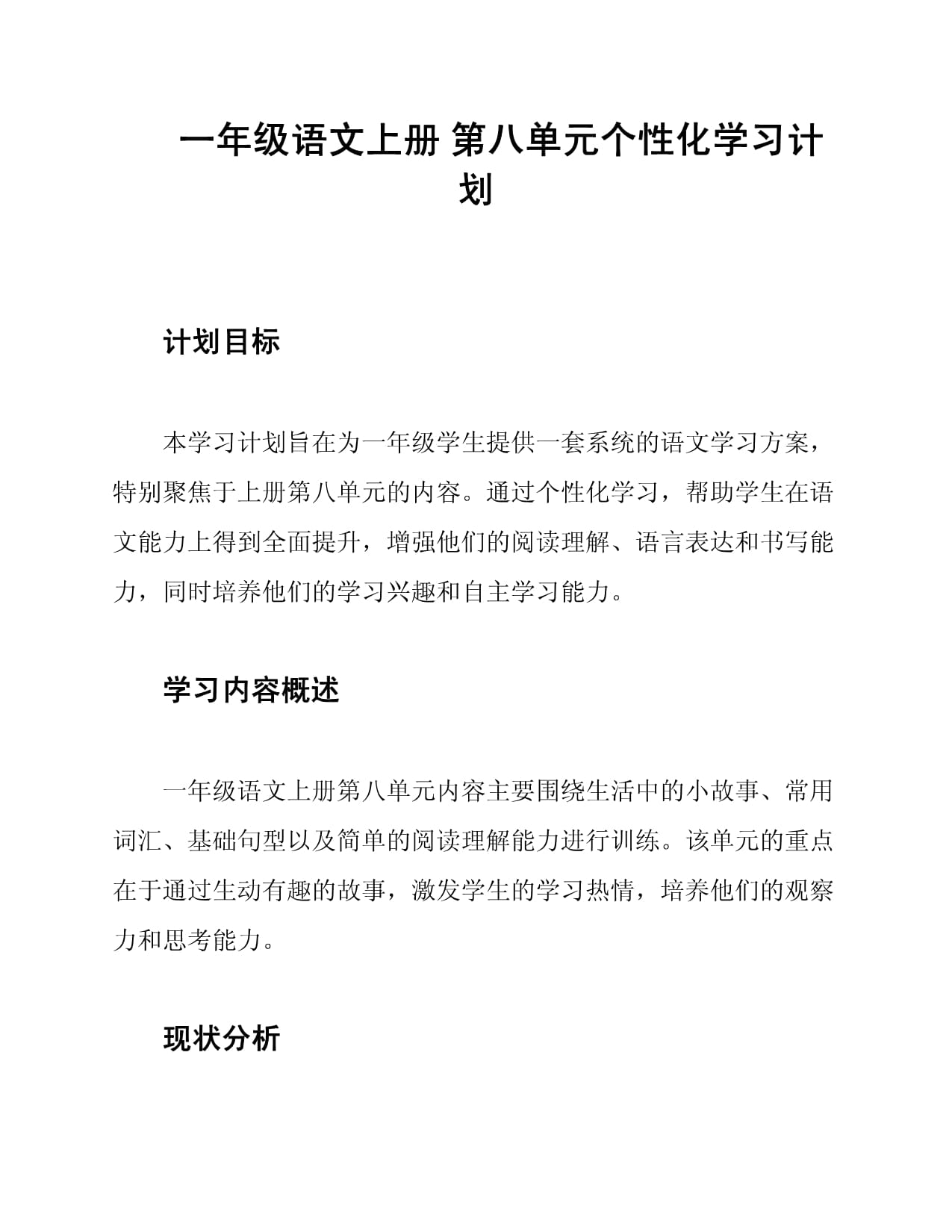 一年级语文上册 第八单元个性化学习计划

计划目标

本学习计划旨在为一年级学生提供一套系统的语文学习方案，特别聚焦于上册第八单元的内容。通过个性化学习，帮助学生在语文能力上得到全面提升，增强他们的阅读理解、语言表达和书写能力，同时培养他们的学习兴趣和自主学习能力。

学习内容概述

一年级语文上册第八单元内容主要围绕生活中的小故事、常用词汇、基础句型以及简单的阅读理解能力进行训练。该单元的重点在于通过生动有趣的故事，激发学生的学习热情，培养他们的观察力和思考能力。

现状分析